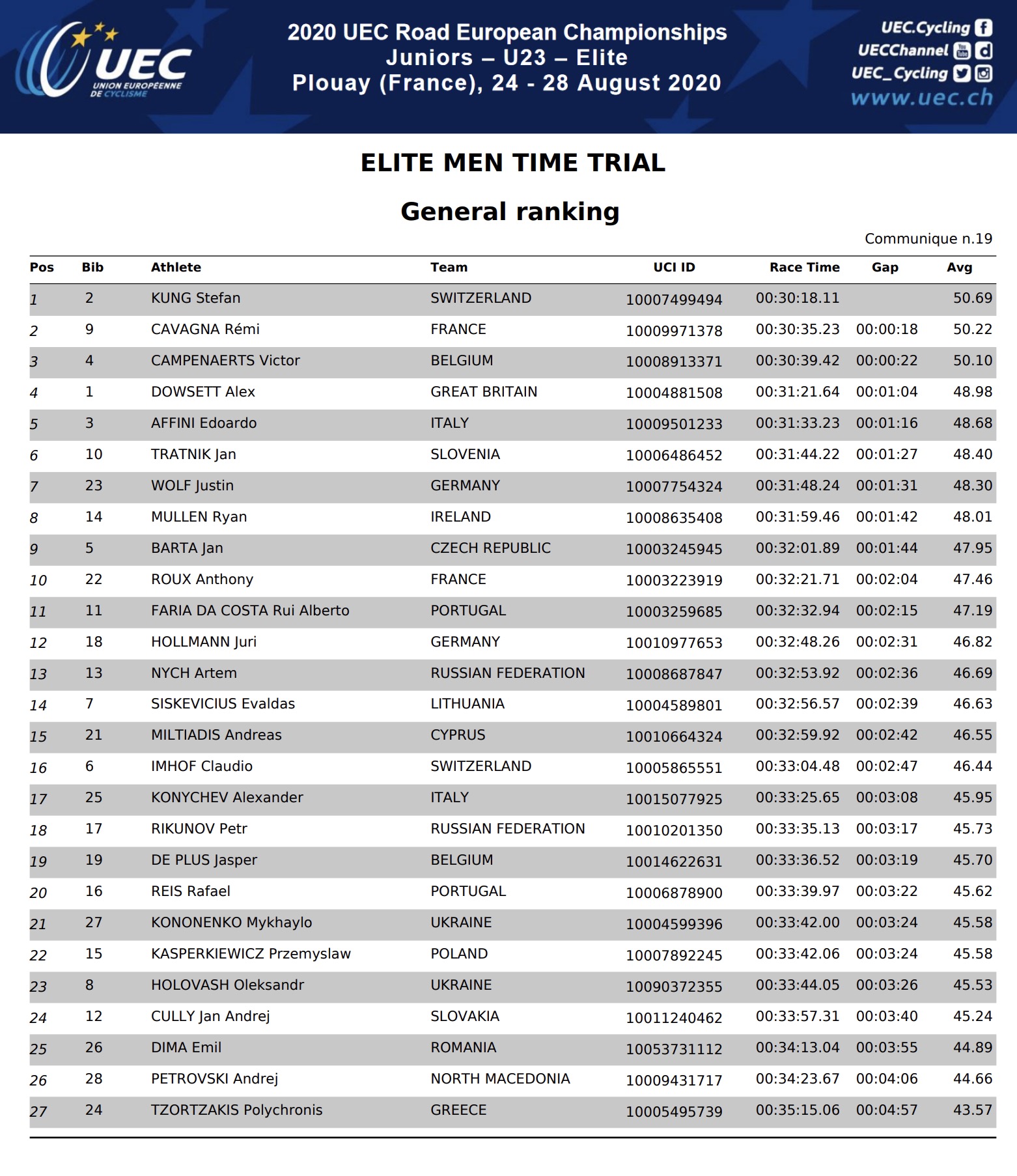 UEC UNION EUROPEENNE DE CYCLISME

2020 UEC Road European Championships
Juniors – U23 – Elite
Plouay (France), 24 - 28 August 2020

UEC.Cycling
UECChannel
UEC_Cycling
www.uec.ch

ELITE MEN TIME TRIAL

General ranking

Communique n.19

| Pos | Bib | Athlete | Team | UCI ID | Race Time | Gap | Avg |
|---|---|---|---|---|---|---|---|
| 1 | 2 | KUNG Stefan | SWITZERLAND | 10007499494 | 00:30:18.11 | | 50.69 |
| 2 | 9 | CAVAGNA Rémi | FRANCE | 10009971378 | 00:30:35.23 | 00:00:18 | 50.22 |
| 3 | 4 | CAMPENAERTS Victor | BELGIUM | 10008913371 | 00:30:39.42 | 00:00:22 | 50.10 |
| 4 | 1 | DOWSETT Alex | GREAT BRITAIN | 10004881508 | 00:31:21.64 | 00:01:04 | 48.98 |
| 5 | 3 | AFFINI Edoardo | ITALY | 10009501233 | 00:31:33.23 | 00:01:16 | 48.68 |
| 6 | 10 | TRATNIK Jan | SLOVENIA | 10006486452 | 00:31:44.22 | 00:01:27 | 48.40 |
| 7 | 23 | WOLF Justin | GERMANY | 10007754324 | 00:31:48.24 | 00:01:31 | 48.30 |
| 8 | 14 | MULLEN Ryan | IRELAND | 10008635408 | 00:31:59.46 | 00:01:42 | 48.01 |
| 9 | 5 | BARTA Jan | CZECH REPUBLIC | 10003245945 | 00:32:01.89 | 00:01:44 | 47.95 |
| 10 | 22 | ROUX Anthony | FRANCE | 10003223919 | 00:32:21.71 | 00:02:04 | 47.46 |
| 11 | 11 | FARIA DA COSTA Rui Alberto | PORTUGAL | 10003259685 | 00:32:32.94 | 00:02:15 | 47.19 |
| 12 | 18 | HOLLMANN Juri | GERMANY | 10010977653 | 00:32:48.26 | 00:02:31 | 46.82 |
| 13 | 13 | NYCH Artem | RUSSIAN FEDERATION | 10008687847 | 00:32:53.92 | 00:02:36 | 46.69 |
| 14 | 7 | SISKEVICIUS Evaldas | LITHUANIA | 10004589801 | 00:32:56.57 | 00:02:39 | 46.63 |
| 15 | 21 | MILTIADIS Andreas | CYPRUS | 10010664324 | 00:32:59.92 | 00:02:42 | 46.55 |
| 16 | 6 | IMHOF Claudio | SWITZERLAND | 10005865551 | 00:33:04.48 | 00:02:47 | 46.44 |
| 17 | 25 | KONYCHEV Alexander | ITALY | 10015077925 | 00:33:25.65 | 00:03:08 | 45.95 |
| 18 | 17 | RIKUNOV Petr | RUSSIAN FEDERATION | 10010201350 | 00:33:35.13 | 00:03:17 | 45.73 |
| 19 | 19 | DE PLUS Jasper | BELGIUM | 10014622631 | 00:33:36.52 | 00:03:19 | 45.70 |
| 20 | 16 | REIS Rafael | PORTUGAL | 10006878900 | 00:33:39.97 | 00:03:22 | 45.62 |
| 21 | 27 | KONONENKO Mykhaylo | UKRAINE | 10004599396 | 00:33:42.00 | 00:03:24 | 45.58 |
| 22 | 15 | KASPERKIEWICZ Przemyslaw | POLAND | 10007892245 | 00:33:42.06 | 00:03:24 | 45.58 |
| 23 | 8 | HOLOVASH Oleksandr | UKRAINE | 10090372355 | 00:33:44.05 | 00:03:26 | 45.53 |
| 24 | 12 | CULLY Jan Andrej | SLOVAKIA | 10011240462 | 00:33:57.31 | 00:03:40 | 45.24 |
| 25 | 26 | DIMA Emil | ROMANIA | 10053731112 | 00:34:13.04 | 00:03:55 | 44.89 |
| 26 | 28 | PETROVSKI Andrej | NORTH MACEDONIA | 10009431717 | 00:34:23.67 | 00:04:06 | 44.66 |
| 27 | 24 | TZORTZAKIS Polychronis | GREECE | 10005495739 | 00:35:15.06 | 00:04:57 | 43.57 |